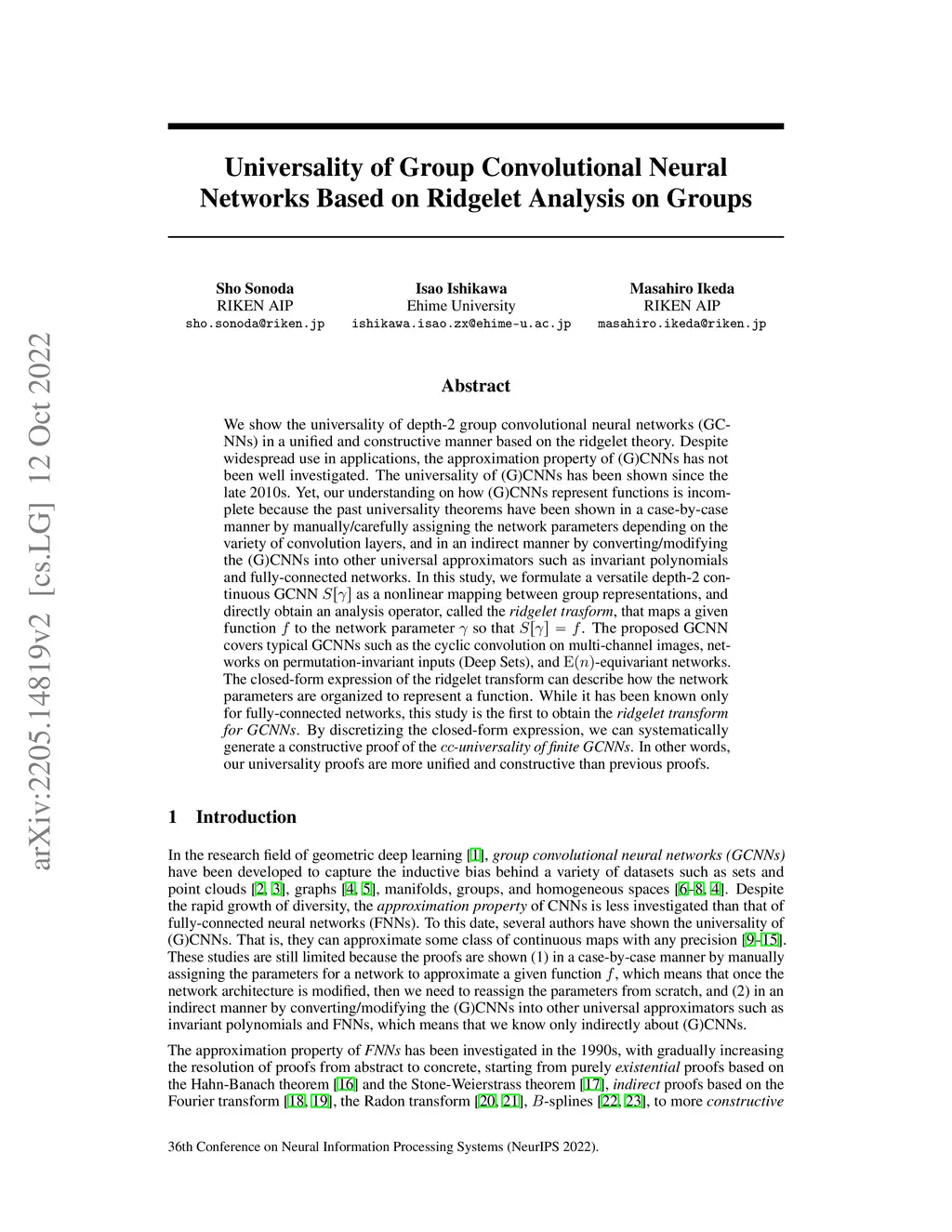 arXiv:2205.14819v2 [cs.LG] 12 Oct 2022

Universality of Group Convolutional Neural Networks Based on Ridgelet Analysis on Groups

Sho Sonoda
RIKEN AIP
sho.sonoda@riken.jp

Isao Ishikawa
Ehime University
ishikawa.isao.zx@ehime-u.ac.jp

Masahiro Ikeda
RIKEN AIP
masahiro.ikeda@riken.jp

Abstract

We show the universality of depth-2 group convolutional neural networks (GCNNs) in a unified and constructive manner based on the ridgelet theory. Despite widespread use in applications, the approximation property of (G)CNNs has not been well investigated. The universality of (G)CNNs has been shown since the late 2010s. Yet, our understanding on how (G)CNNs represent functions is incomplete because the past universality theorems have been shown in a case-by-case manner by manually/carefully assigning the network parameters depending on the variety of convolution layers, and in an indirect manner by converting/modifying the (G)CNNs into other universal approximators such as invariant polynomials and fully-connected networks. In this study, we formulate a versatile depth-2 continuous GCNN $S[\gamma]$ as a nonlinear mapping between group representations, and directly obtain an analysis operator, called the ridgelet trasform, that maps a given function $f$ to the network parameter $\gamma$ so that $S[\gamma] = f$. The proposed GCNN covers typical GCNNs such as the cyclic convolution on multi-channel images, networks on permutation-invariant inputs (Deep Sets), and $\mathrm{E}(n)$-equivariant networks. The closed-form expression of the ridgelet transform can describe how the network parameters are organized to represent a function. While it has been known only for fully-connected networks, this study is the first to obtain the ridgelet transform for GCNNs. By discretizing the closed-form expression, we can systematically generate a constructive proof of the cc-universality of finite GCNNs. In other words, our universality proofs are more unified and constructive than previous proofs.

1 Introduction

In the research field of geometric deep learning [1], group convolutional neural networks (GCNNs) have been developed to capture the inductive bias behind a variety of datasets such as sets and point clouds [2, 3], graphs [4, 5], manifolds, groups, and homogeneous spaces [6–8, 4]. Despite the rapid growth of diversity, the approximation property of CNNs is less investigated than that of fully-connected neural networks (FNNs). To this date, several authors have shown the universality of (G)CNNs. That is, they can approximate some class of continuous maps with any precision [9–15]. These studies are still limited because the proofs are shown (1) in a case-by-case manner by manually assigning the parameters for a network to approximate a given function $f$, which means that once the network architecture is modified, then we need to reassign the parameters from scratch, and (2) in an indirect manner by converting/modifying the (G)CNNs into other universal approximators such as invariant polynomials and FNNs, which means that we know only indirectly about (G)CNNs.

The approximation property of FNNs has been investigated in the 1990s, with gradually increasing the resolution of proofs from abstract to concrete, starting from purely existential proofs based on the Hahn-Banach theorem [16] and the Stone-Weierstrass theorem [17], indirect proofs based on the Fourier transform [18, 19], the Radon transform [20, 21], $B$-splines [22, 23], to more constructive

36th Conference on Neural Information Processing Systems (NeurIPS 2022).